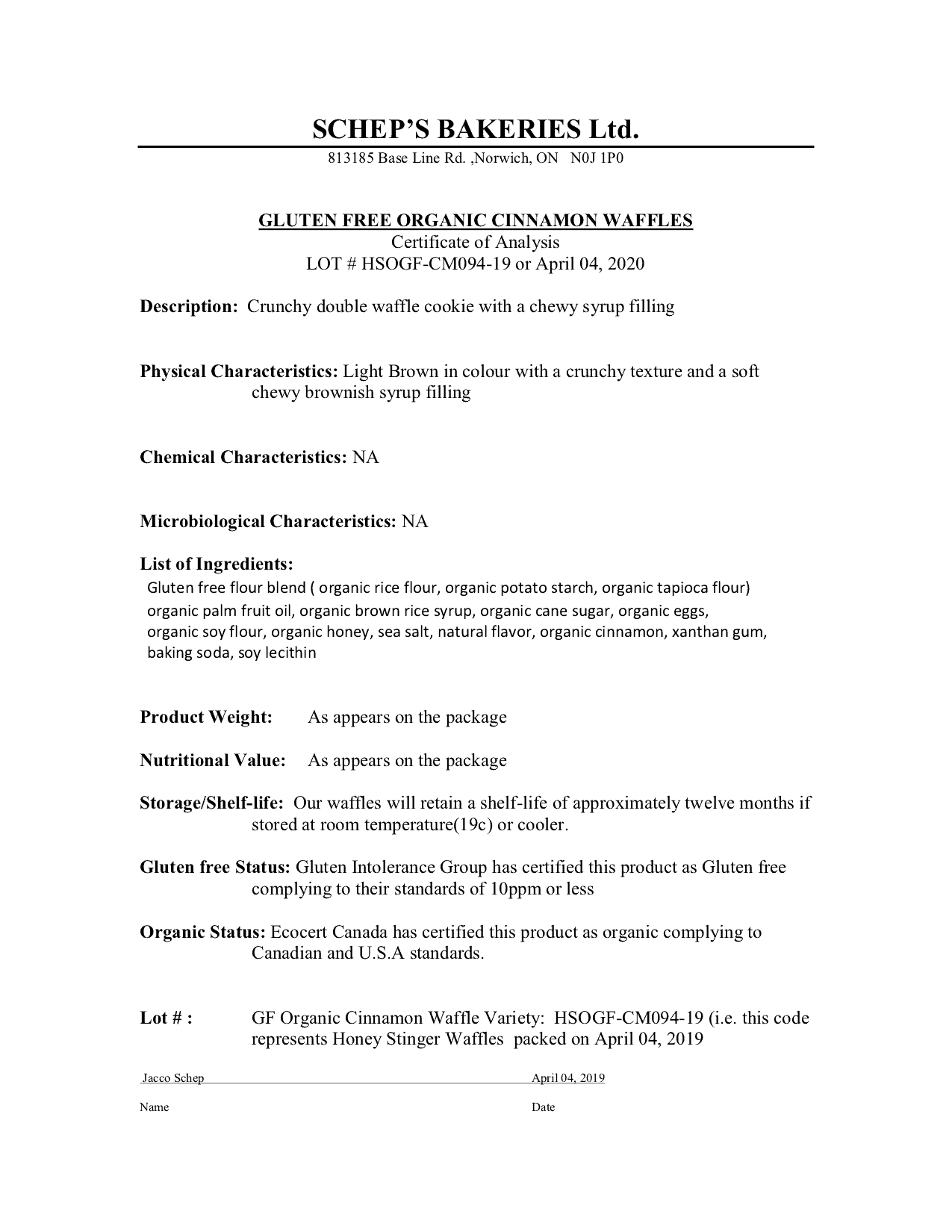 SCHEP'S BAKERIES Ltd.

813185 Base Line Rd. ,Norwich, ON N0J 1P0

GLUTEN FREE ORGANIC CINNAMON WAFFLES
Certificate of Analysis
LOT # HSOGF-CM094-19 or April 04, 2020

Description: Crunchy double waffle cookie with a chewy syrup filling

Physical Characteristics: Light Brown in colour with a crunchy texture and a soft chewy brownish syrup filling

Chemical Characteristics: NA

Microbiological Characteristics: NA

List of Ingredients:
Gluten free flour blend ( organic rice flour, organic potato starch, organic tapioca flour) organic palm fruit oil, organic brown rice syrup, organic cane sugar, organic eggs, organic soy flour, organic honey, sea salt, natural flavor, organic cinnamon, xanthan gum, baking soda, soy lecithin

Product Weight: As appears on the package

Nutritional Value: As appears on the package

Storage/Shelf-life: Our waffles will retain a shelf-life of approximately twelve months if stored at room temperature(19c) or cooler.

Gluten free Status: Gluten Intolerance Group has certified this product as Gluten free complying to their standards of 10ppm or less

Organic Status: Ecocert Canada has certified this product as organic complying to Canadian and U.S.A standards.

Lot # : GF Organic Cinnamon Waffle Variety: HSOGF-CM094-19 (i.e. this code represents Honey Stinger Waffles packed on April 04, 2019

Jacco Schep April 04, 2019

Name Date